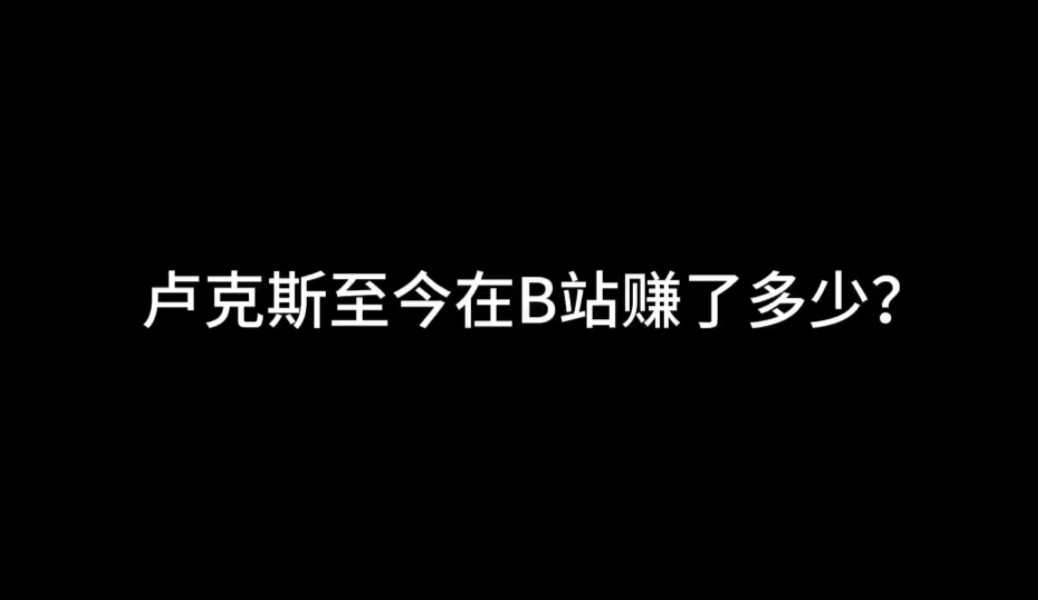 卢克斯至今在B站赚了多少？